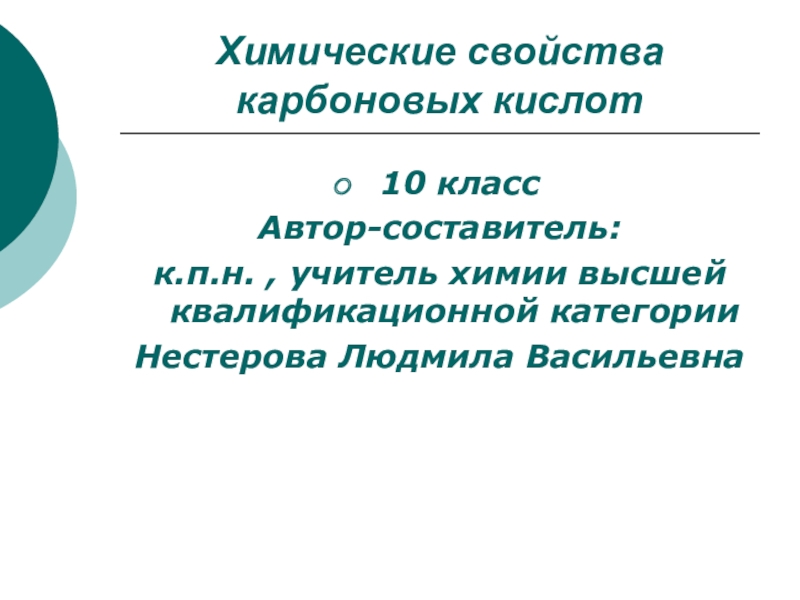 Химические свойства карбоновых кислот

10 класс
Автор-составитель:
к.п.н. , учитель химии высшей квалификационной категории
Нестерова Людмила Васильевна